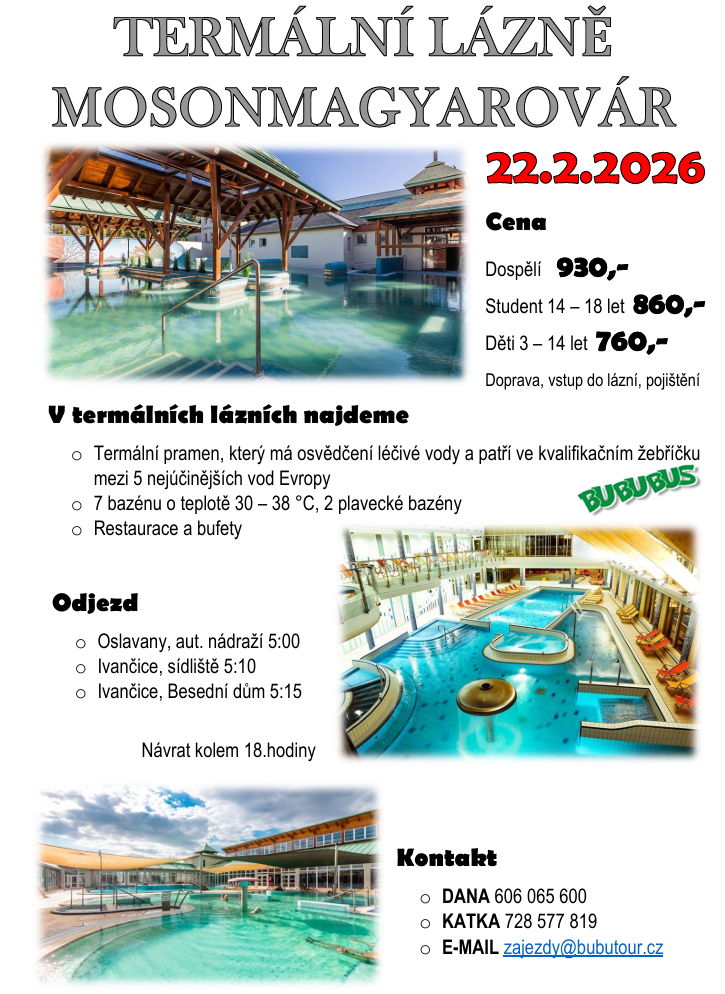 TERMÁLNÍ LÁZNĚ MOSONMAGYAROVÁR

22.2.2026

Cena

Dospělí 930,-

Student 14 – 18 let 860,-

Děti 3 – 14 let 760,-

Doprava, vstup do lázní, pojištění

V termálních lázních najdeme

o Termální pramen, který má osvědčení léčivé vody a patří ve kvalifikačním žebříčku mezi 5 nejúčinějších vod Evropy
o 7 bazénu o teplotě 30 – 38 °C, 2 plavecké bazény
o Restaurace a bufety

BUBUBUS

Odjezd

o Oslavany, aut. nádraží 5:00
o Ivančice, sídliště 5:10
o Ivančice, Besední dům 5:15

Návrat kolem 18.hodiny

Kontakt

o DANA 606 065 600
o KATKA 728 577 819
o E-MAIL zajezdy@bubutour.cz